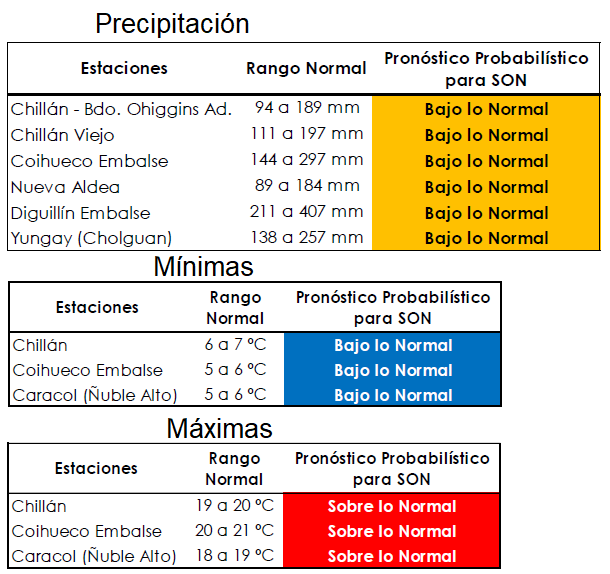 Precipitación

| Estaciones | Rango Normal | Pronóstico Probabilístico para SON |
|---|---|---|
| Chillán - Bdo. Ohiggins Ad. | 94 a 189 mm | Bajo lo Normal |
| Chillán Viejo | 111 a 197 mm | Bajo lo Normal |
| Coihueco Embalse | 144 a 297 mm | Bajo lo Normal |
| Nueva Aldea | 89 a 184 mm | Bajo lo Normal |
| Diguillín Embalse | 211 a 407 mm | Bajo lo Normal |
| Yungay (Cholguan) | 138 a 257 mm | Bajo lo Normal |

Mínimas

| Estaciones | Rango Normal | Pronóstico Probabilístico para SON |
|---|---|---|
| Chillán | 6 a 7 ºC | Bajo lo Normal |
| Coihueco Embalse | 5 a 6 ºC | Bajo lo Normal |
| Caracol (Ñuble Alto) | 5 a 6 ºC | Bajo lo Normal |

Máximas

| Estaciones | Rango Normal | Pronóstico Probabilístico para SON |
|---|---|---|
| Chillán | 19 a 20 ºC | Sobre lo Normal |
| Coihueco Embalse | 20 a 21 ºC | Sobre lo Normal |
| Caracol (Ñuble Alto) | 18 a 19 ºC | Sobre lo Normal |